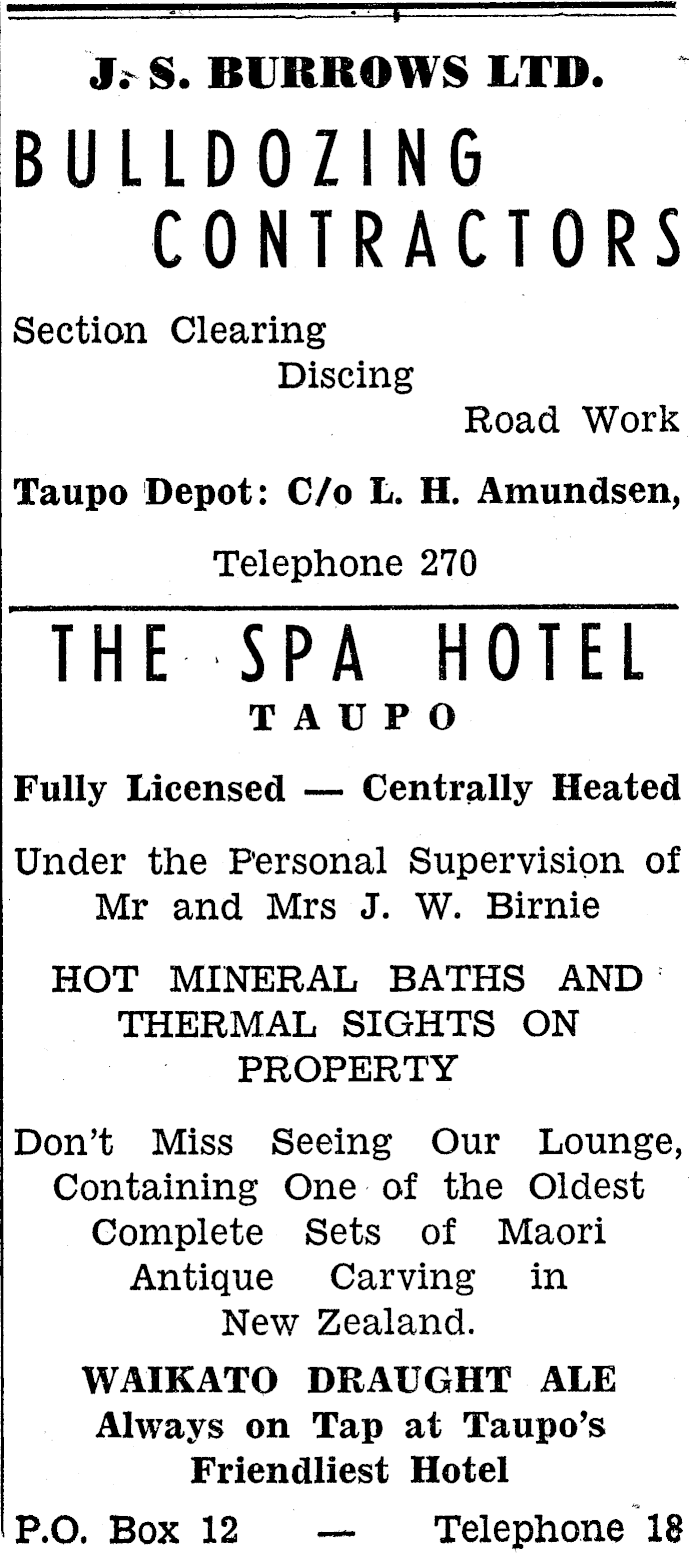 J. S. BURROWS LTD.

BULLDOZING CONTRACTORS

Section Clearing
Discing
Road Work

Taupo Depot: C/o L. H. Amundsen,

Telephone 270

THE SPA HOTEL

TAUPO

Fully Licensed — Centrally Heated

Under the Personal Supervision of Mr and Mrs J. W. Birnie

HOT MINERAL BATHS AND THERMAL SIGHTS ON PROPERTY

Don't Miss Seeing Our Lounge, Containing One of the Oldest Complete Sets of Maori Antique Carving in New Zealand.

WAIKATO DRAUGHT ALE
Always on Tap at Taupo's Friendliest Hotel

P.O. Box 12 — Telephone 18